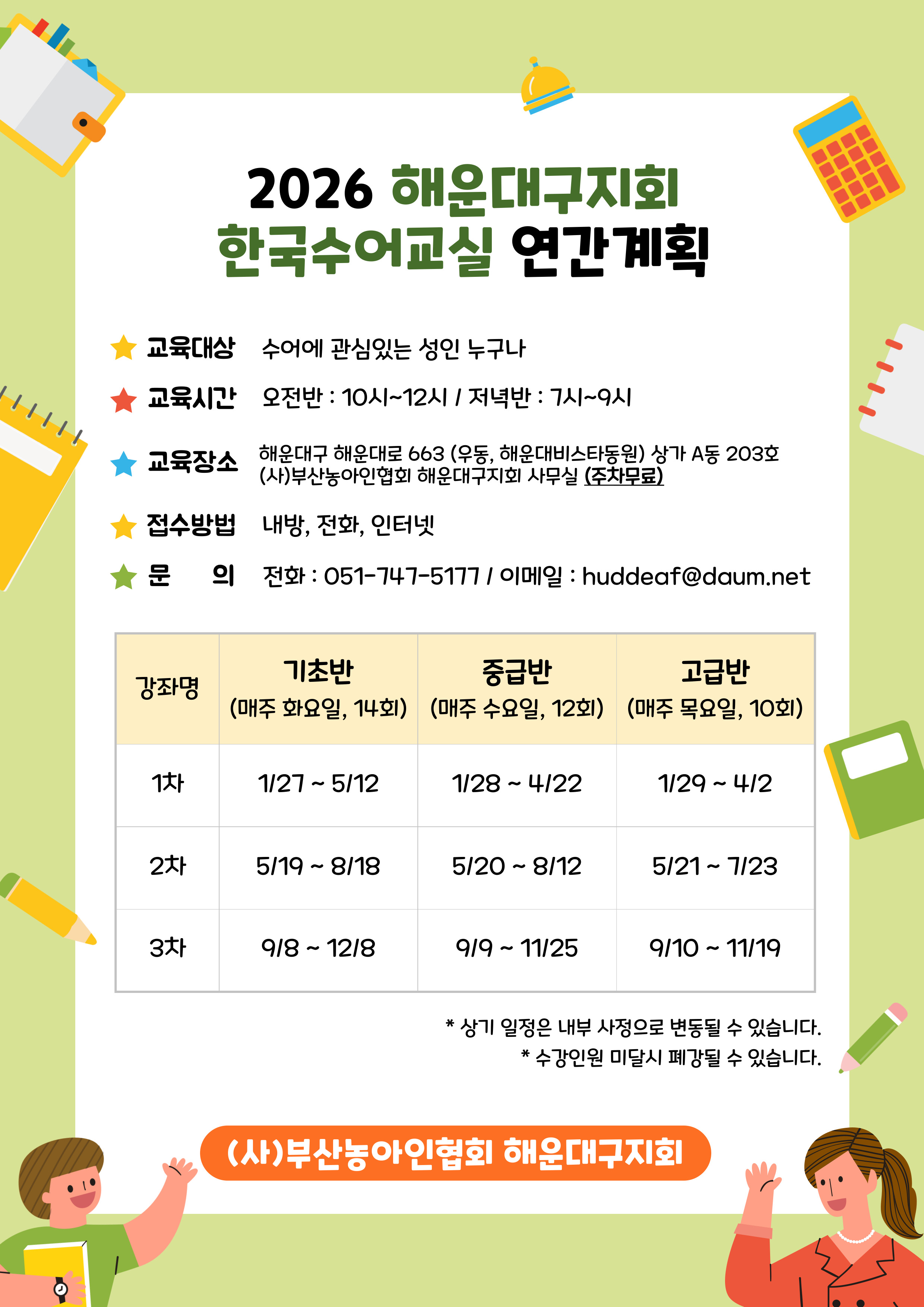 2026 해운대구지회
한국수어교실 연간계획

교육대상 수어에 관심있는 성인 누구나

교육시간 오전반 : 10시~12시 / 저녁반 : 7시~9시

교육장소 해운대구 해운대로 663 (우동, 해운대비스타동원) 상가 A동 203호
(사)부산농아인협회 해운대구지회 사무실 (주차무료)

접수방법 내방, 전화, 인터넷

문 의 전화 : 051-747-5177 / 이메일 : huddeaf@daum.net

| 강좌명 | 기초반 (매주 화요일, 14회) | 중급반 (매주 수요일, 12회) | 고급반 (매주 목요일, 10회) |
|---|---|---|---|
| 1차 | 1/27 ~ 5/12 | 1/28 ~ 4/22 | 1/29 ~ 4/2 |
| 2차 | 5/19 ~ 8/18 | 5/20 ~ 8/12 | 5/21 ~ 7/23 |
| 3차 | 9/8 ~ 12/8 | 9/9 ~ 11/25 | 9/10 ~ 11/19 |

* 상기 일정은 내부 사정으로 변동될 수 있습니다.
* 수강인원 미달시 폐강될 수 있습니다.

(사)부산농아인협회 해운대구지회